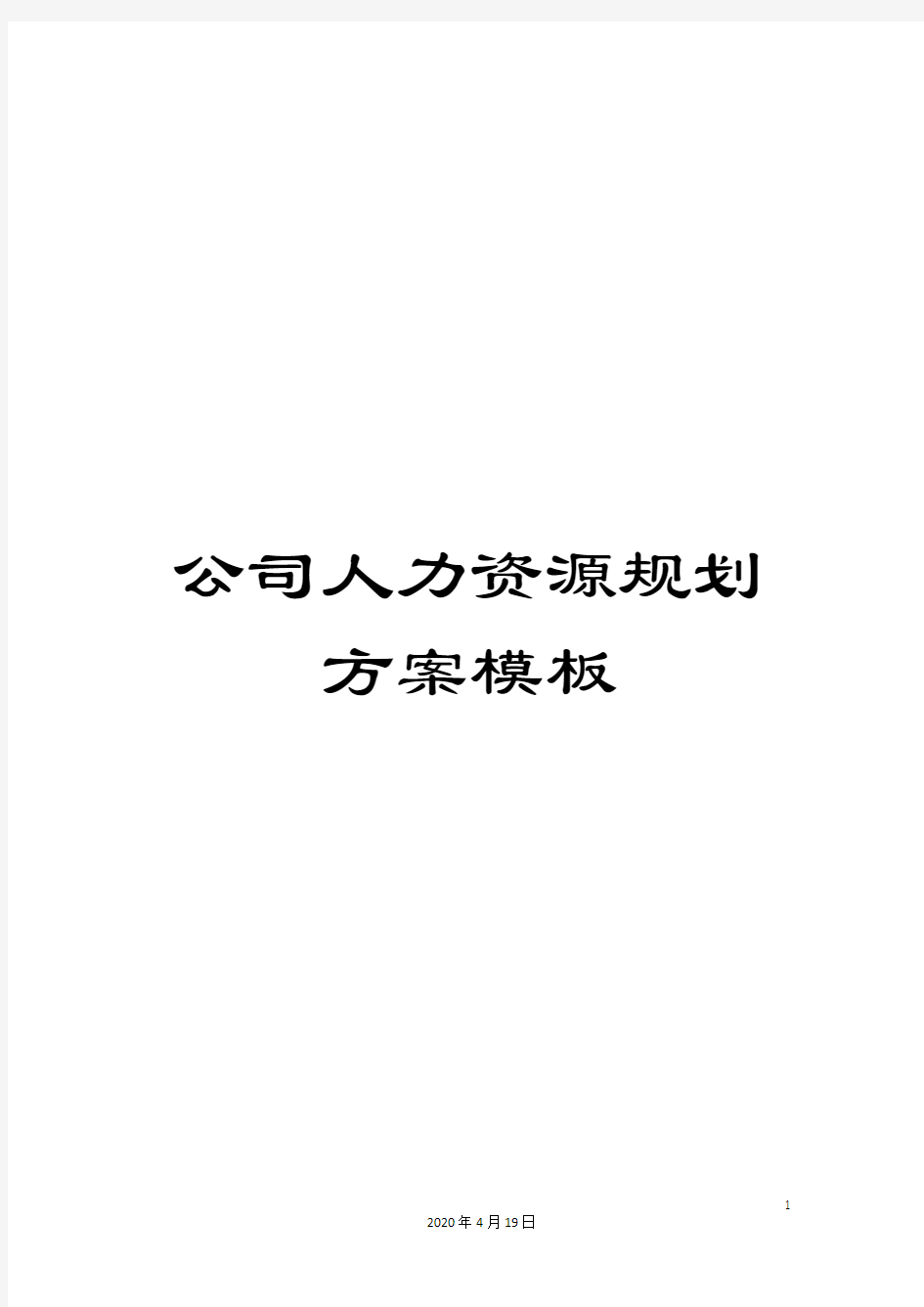 公司人力资源规划方案模板

1

2020年4月19日